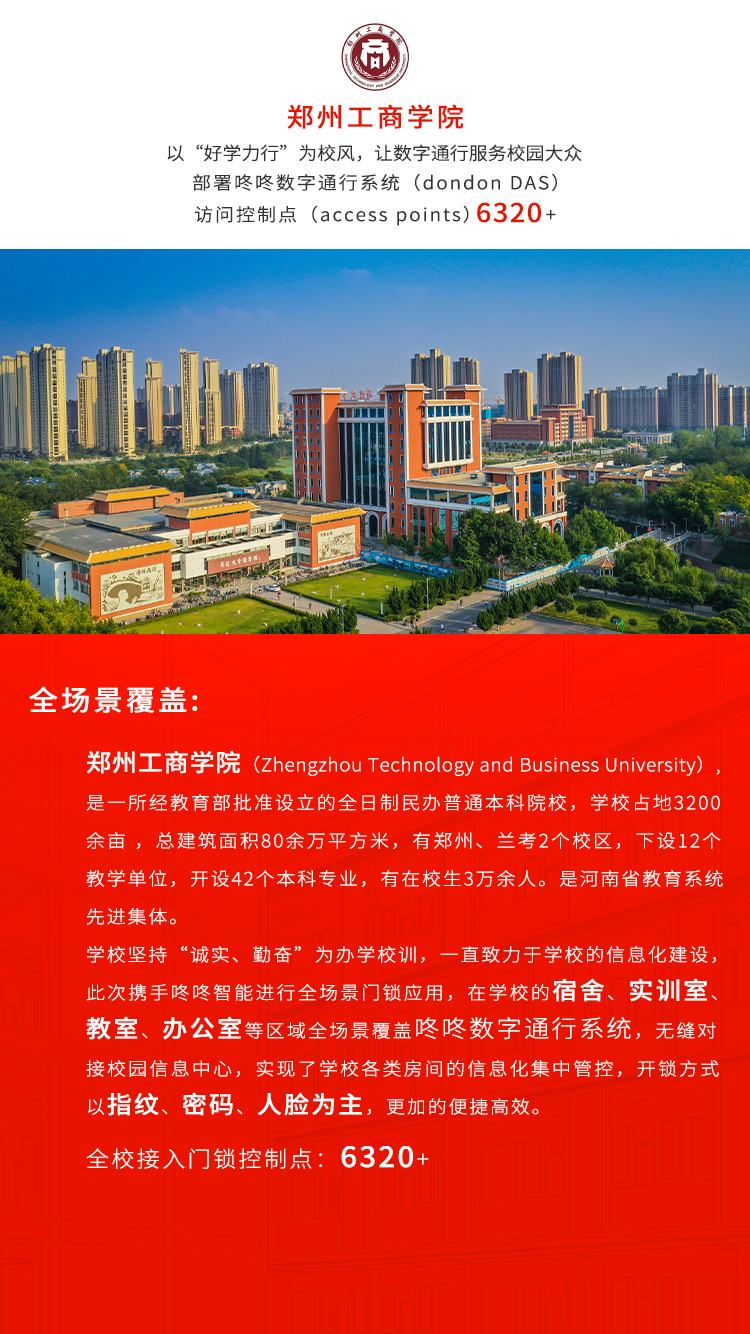 郑州工商学院
以“好学力行”为校风，让数字通行服务校园大众
部署咚咚数字通行系统（dondon DAS）
访问控制点（access points）6320+

全场景覆盖:

郑州工商学院（Zhengzhou Technology and Business University），是一所经教育部批准设立的全日制民办普通本科院校，学校占地3200余亩，总建筑面积80余万平方米，有郑州、兰考2个校区，下设12个教学单位，开设42个本科专业，有在校生3万余人。是河南省教育系统先进集体。

学校坚持“诚实、勤奋”为办学校训，一直致力于学校的信息化建设，此次携手咚咚智能进行全场景门锁应用，在学校的宿舍、实训室、教室、办公室等区域全场景覆盖咚咚数字通行系统，无缝对接校园信息中心，实现了学校各类房间的信息化集中管控，开锁方式以指纹、密码、人脸为主，更加的便捷高效。

全校接入门锁控制点：6320+